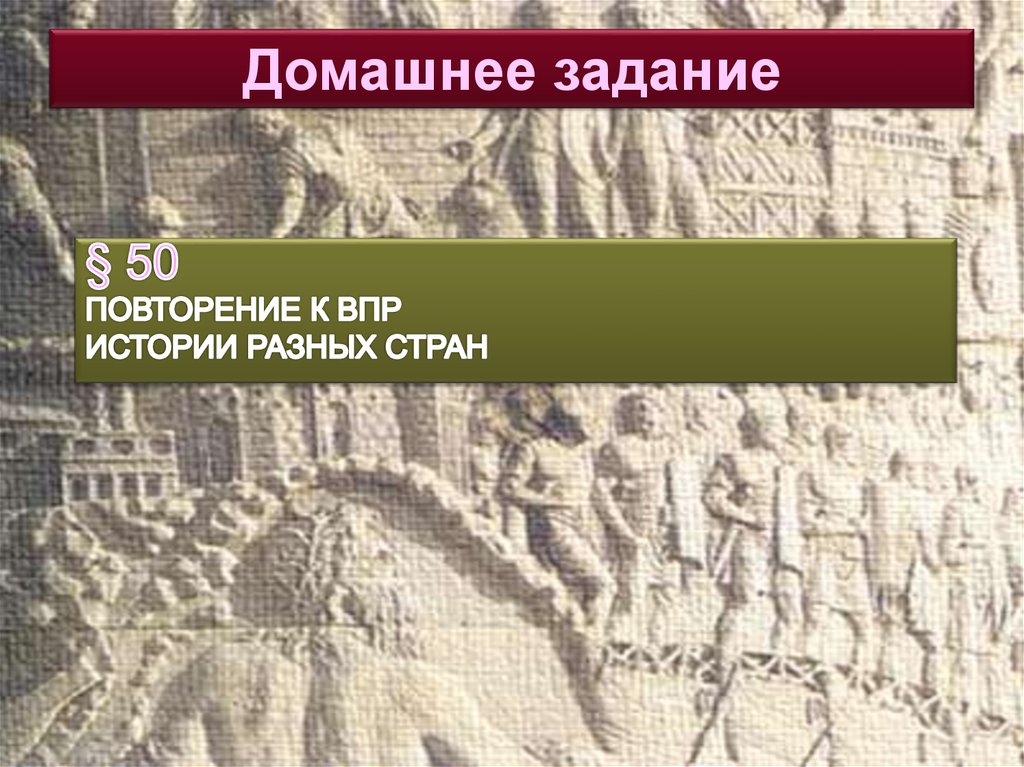 Домашнее задание

§ 50
ПОВТОРЕНИЕ К ВПР
ИСТОРИИ РАЗНЫХ СТРАН